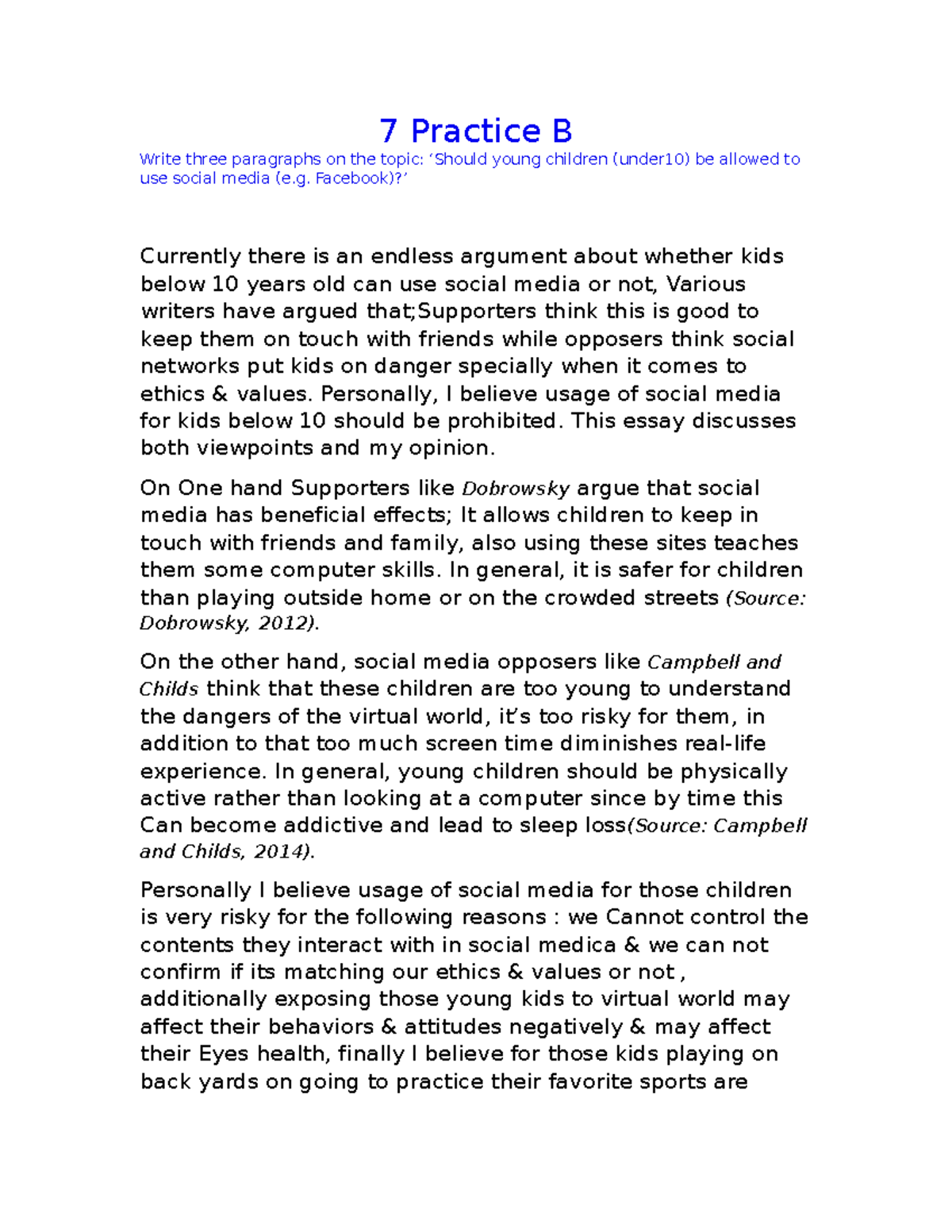 7 Practice B

Write three paragraphs on the topic: ‘Should young children (under10) be allowed to use social media (e.g. Facebook)?’

Currently there is an endless argument about whether kids below 10 years old can use social media or not, Various writers have argued that;Supporters think this is good to keep them on touch with friends while opposers think social networks put kids on danger specially when it comes to ethics & values. Personally, I believe usage of social media for kids below 10 should be prohibited. This essay discusses both viewpoints and my opinion.

On One hand Supporters like Dobrowsky argue that social media has beneficial effects; It allows children to keep in touch with friends and family, also using these sites teaches them some computer skills. In general, it is safer for children than playing outside home or on the crowded streets (Source: Dobrowsky, 2012).

On the other hand, social media opposers like Campbell and Childs think that these children are too young to understand the dangers of the virtual world, it’s too risky for them, in addition to that too much screen time diminishes real-life experience. In general, young children should be physically active rather than looking at a computer since by time this Can become addictive and lead to sleep loss(Source: Campbell and Childs, 2014).

Personally I believe usage of social media for those children is very risky for the following reasons : we Cannot control the contents they interact with in social medica & we can not confirm if its matching our ethics & values or not , additionally exposing those young kids to virtual world may affect their behaviors & attitudes negatively & may affect their Eyes health, finally I believe for those kids playing on back yards on going to practice their favorite sports are